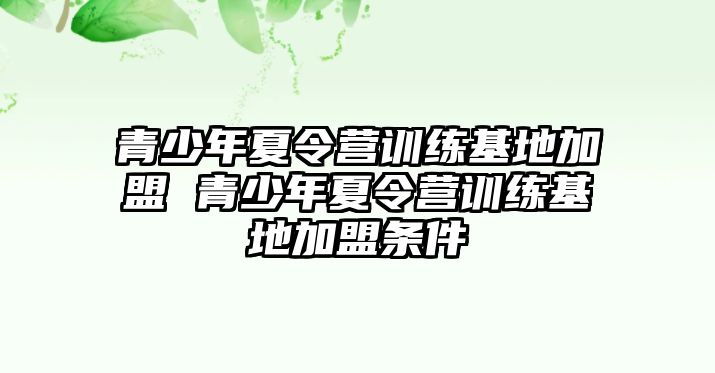 青少年夏令营训练基地加盟 青少年夏令营训练基地加盟条件